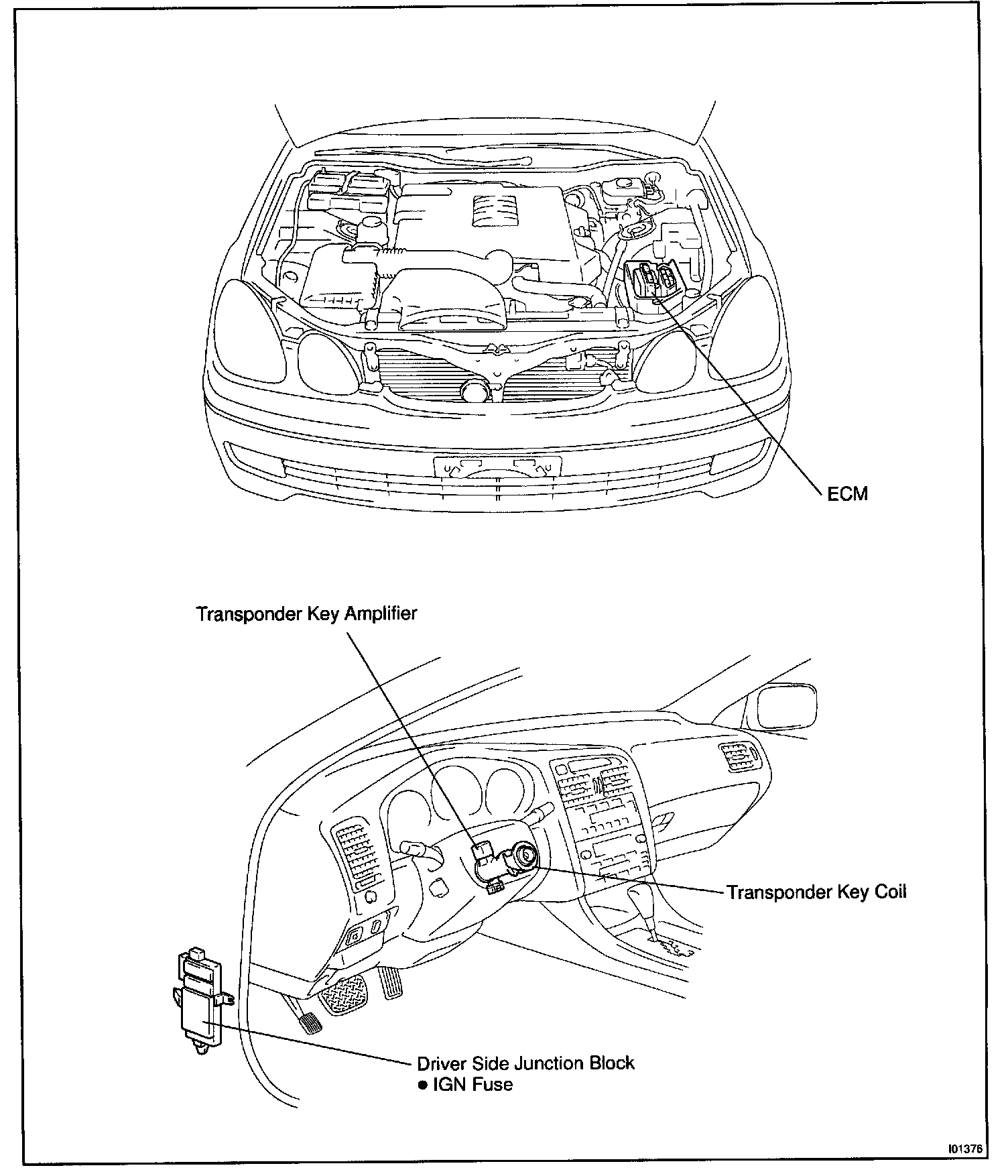 ECM

Transponder Key Amplifier

Transponder Key Coil

Driver Side Junction Block
● IGN Fuse

I01376